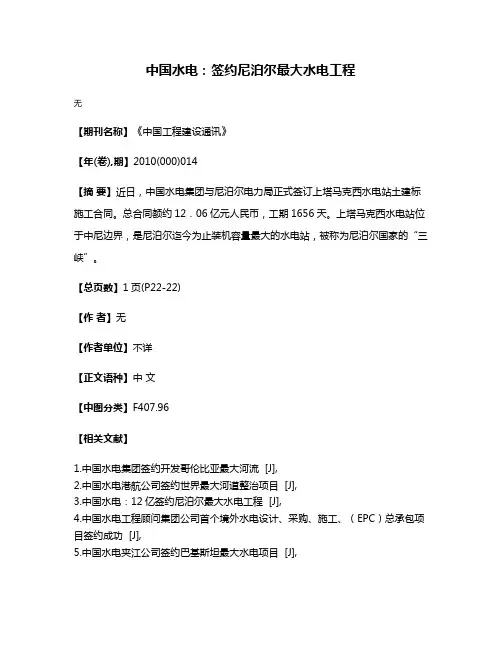 中国水电：签约尼泊尔最大水电工程

无

【期刊名称】《中国工程建设通讯》

【年(卷),期】2010(000)014

【摘 要】近日，中国水电集团与尼泊尔电力局正式签订上塔马克西水电站土建标施工合同。总合同额约 12．06 亿元人民币，工期 1656 天。上塔马克西水电站位于中尼边界，是尼泊尔迄今为止装机容量最大的水电站，被称为尼泊尔国家的“三峡”。

【总页数】1 页(P22-22)

【作 者】无

【作者单位】不详

【正文语种】中 文

【中图分类】F407.96

【相关文献】

1.中国水电集团签约开发哥伦比亚最大河流 [J],
2.中国水电港航公司签约世界最大河道整治项目 [J],
3.中国水电：12 亿签约尼泊尔最大水电工程 [J],
4.中国水电工程顾问集团公司首个境外水电设计、采购、施工、（EPC）总承包项目签约成功 [J],
5.中国水电夹江公司签约巴基斯坦最大水电项目 [J],